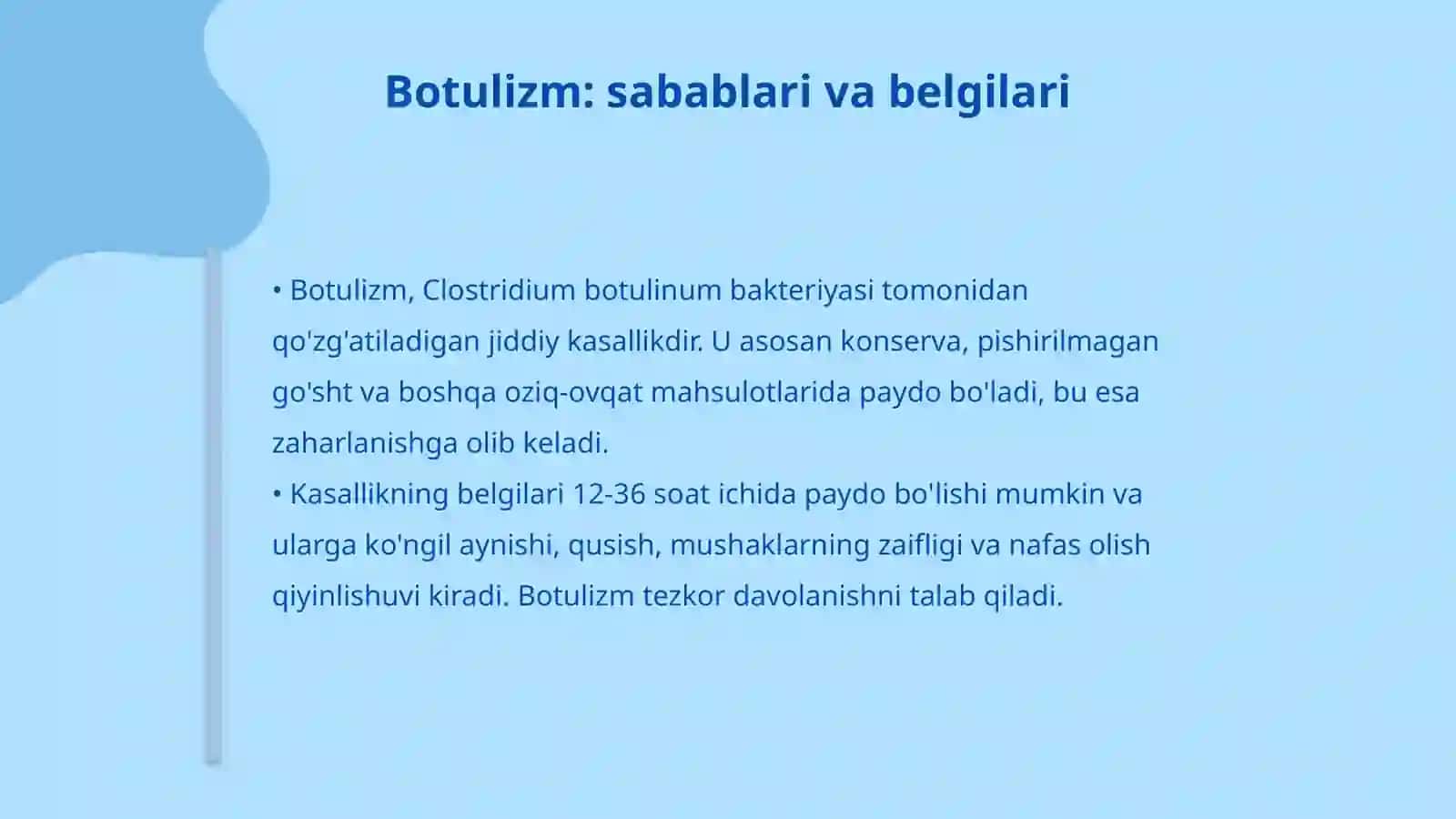 Botulizm: sabablari va belgilari

• Botulizm, Clostridium botulinum bakteriyasi tomonidan qo'zg'atiladigan jiddiy kasallikdir. U asosan konserva, pishirilmagan go'sht va boshqa oziq-ovqat mahsulotlarida paydo bo'ladi, bu esa zaharlanishga olib keladi.
• Kasallikning belgilari 12-36 soat ichida paydo bo'lishi mumkin va ularga ko'ngil aynishi, qusish, mushaklarning zaifligi va nafas olish qiyinlishuvi kiradi. Botulizm tezkor davolanishni talab qiladi.